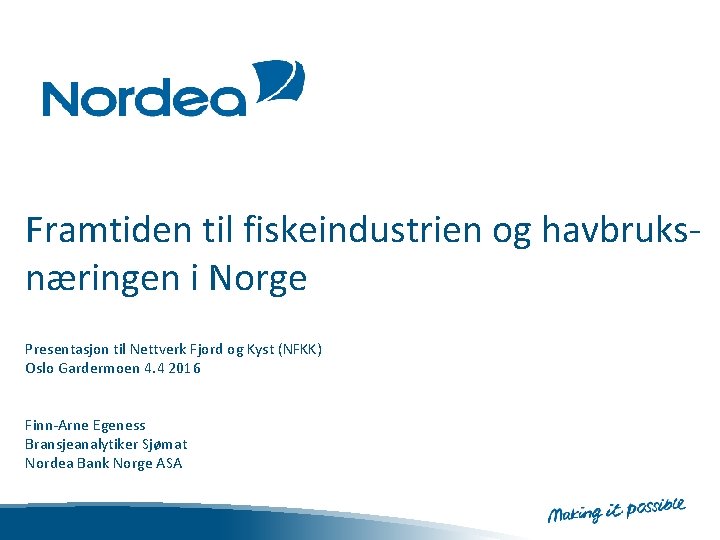 Nordea

Framtiden til fiskeindustrien og havbruksnæringen i Norge

Presentasjon til Nettverk Fjord og Kyst (NFKK)
Oslo Gardermoen 4.4 2016

Finn-Arne Egeness
Bransjeanalytiker Sjømat
Nordea Bank Norge ASA

Making it possible